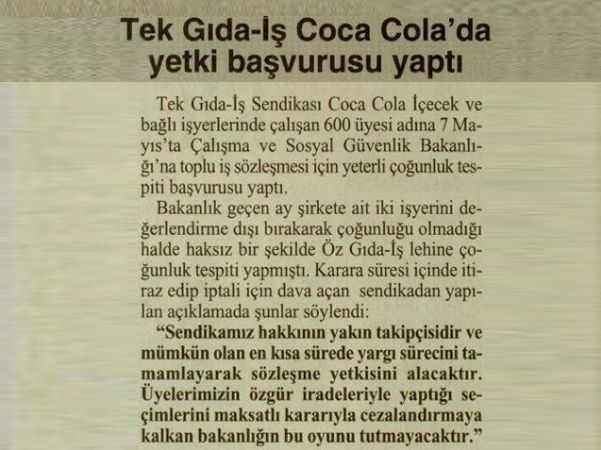 Tek Gıda-İş Coca Cola'da yetki başvurusu yaptı

Tek Gıda-İş Sendikası Coca Cola İçecek ve bağlı işyerlerinde çalışan 600 üyesi adına 7 Mayıs'ta Çalışma ve Sosyal Güvenlik Bakanlığı'na toplu iş sözleşmesi için yeterli çoğunluk tespiti başvurusu yaptı.

Bakanlık geçen ay şirkete ait iki işyerini değerlendirme dışı bırakarak çoğunluğu olmadığı halde haksız bir şekilde Öz Gıda-İş lehine çoğunluk tespiti yapmıştı. Karara süresi içinde itiraz edip iptali için dava açan sendikadan yapılan açıklamada şunlar söylendi:

"Sendikamız hakkının yakın takipçisidir ve mümkün olan en kısa sürede yargı sürecini tamamlayarak sözleşme yetkisini alacaktır. Üyelerimizin özgür iradeleriyle yaptığı seçimlerini maksatlı kararıyla cezalandırmaya kalkan bakanlığın bu oyunu tutmayacaktır."